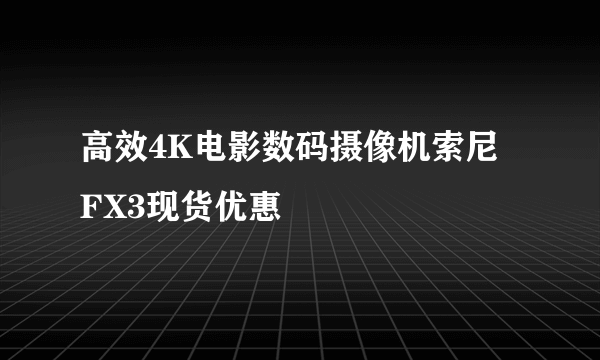 高效4K电影数码摄像机索尼FX3现货优惠